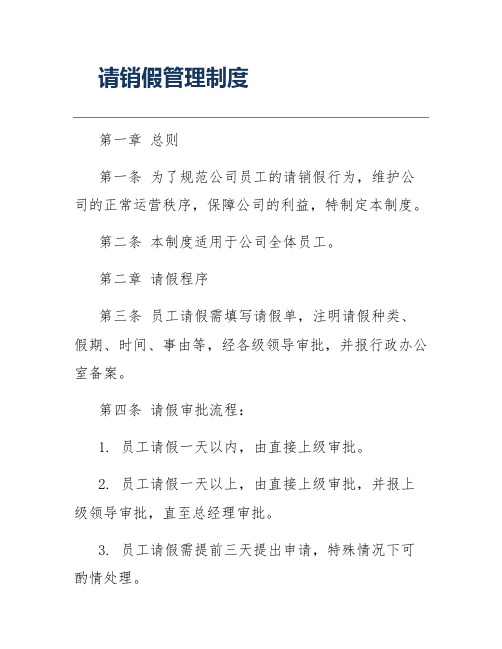 请销假管理制度

第一章 总则

第一条 为了规范公司员工的请销假行为，维护公司的正常运营秩序，保障公司的利益，特制定本制度。

第二条 本制度适用于公司全体员工。

第二章 请假程序

第三条 员工请假需填写请假单，注明请假种类、假期、时间、事由等，经各级领导审批，并报行政办公室备案。

第四条 请假审批流程：

1. 员工请假一天以内，由直接上级审批。

2. 员工请假一天以上，由直接上级审批，并报上级领导审批，直至总经理审批。

3. 员工请假需提前三天提出申请，特殊情况下可酌情处理。